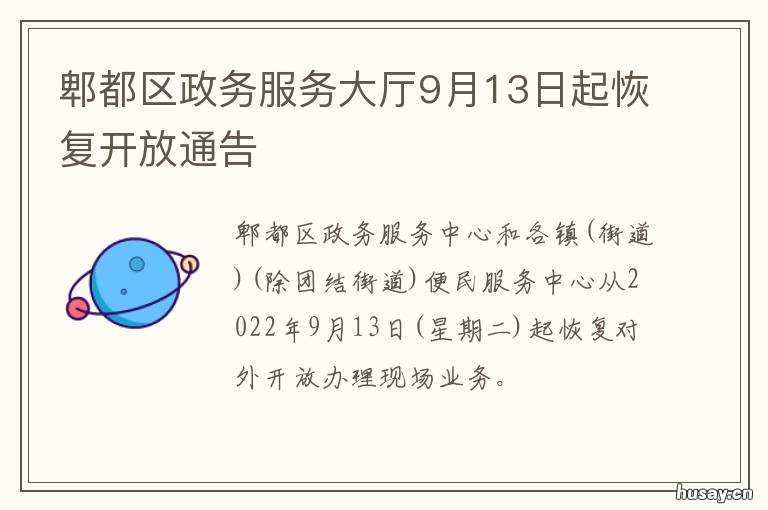 郫都区政务服务大厅9月13日起恢复开放通告

郫都区政务服务中心和各镇（街道）（除团结街道）便民服务中心从2022年9月13日（星期二）起恢复对外开放办理现场业务。

husay.cn